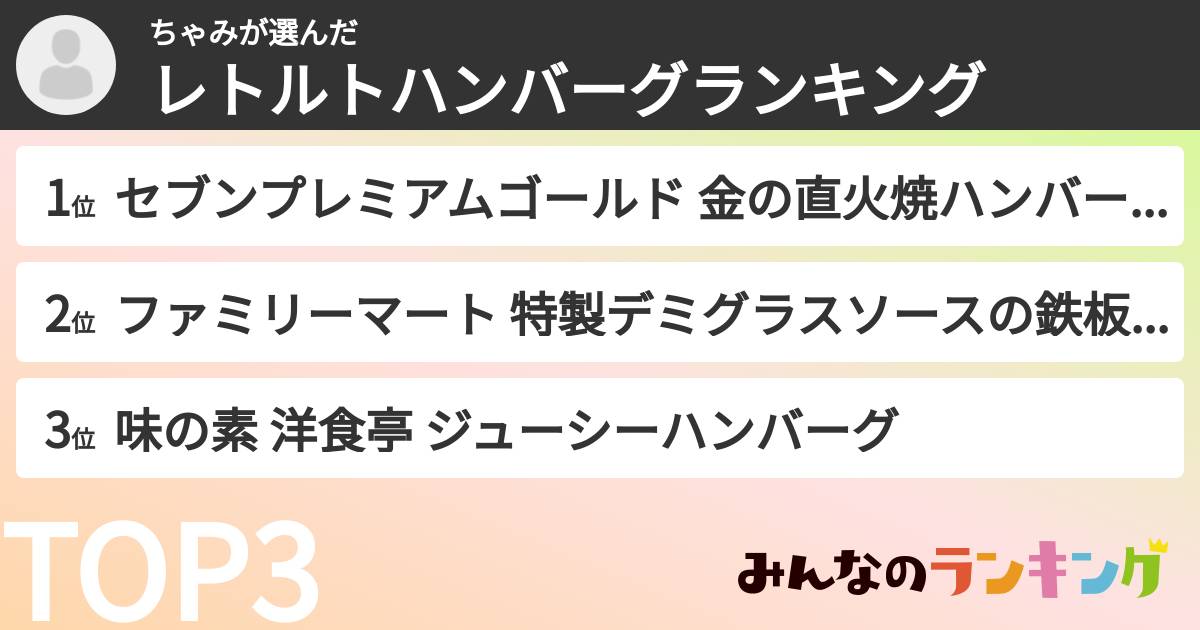 ちゃみが選んだ
レトルトハンバーグランキング

1位 セブンプレミアムゴールド 金の直火焼ハンバー...

2位 ファミリーマート 特製デミグラスソースの鉄板...

3位 味の素 洋食亭 ジューシーハンバーグ

TOP3

みんなのランキング